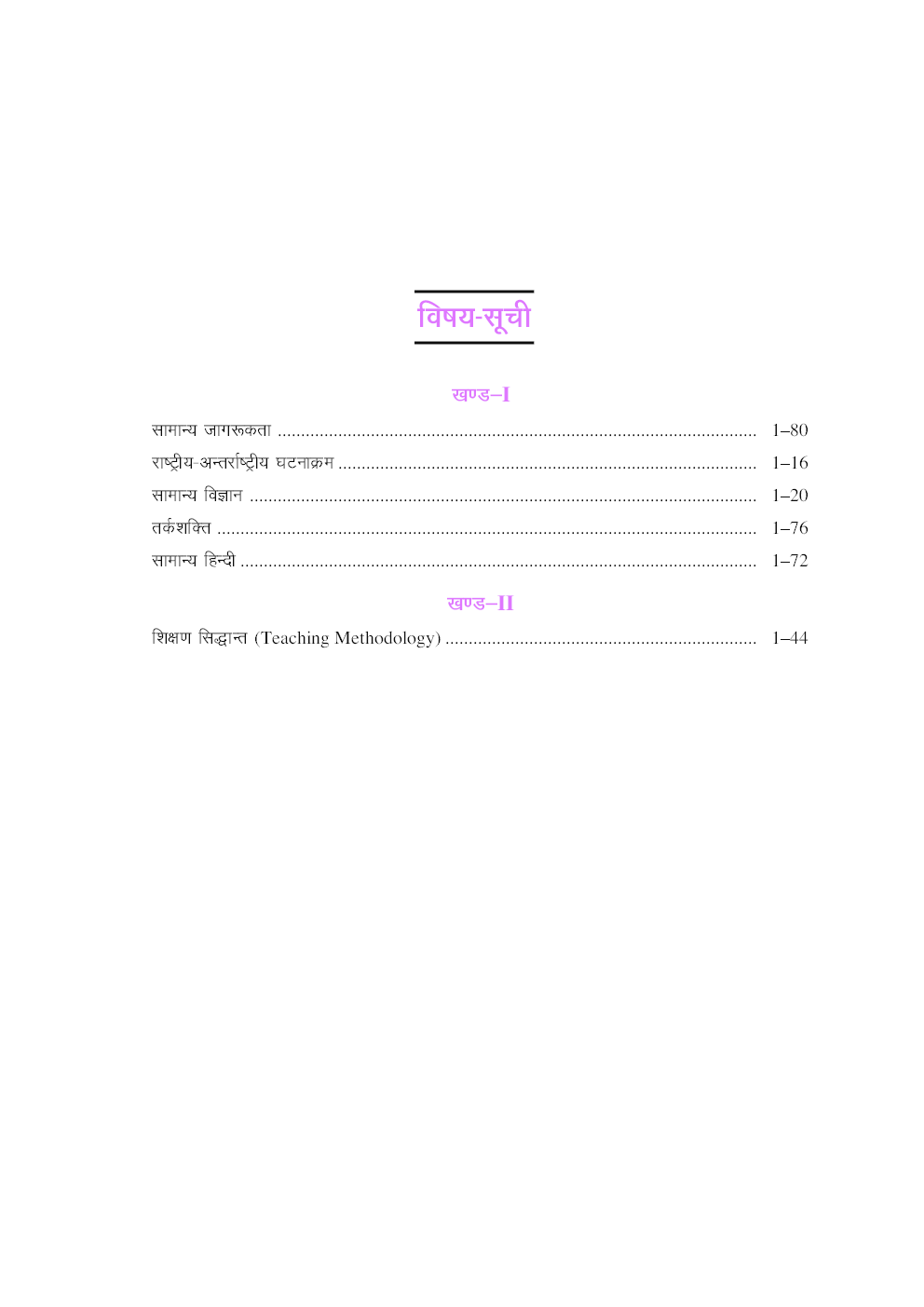 विषय-सूची

खण्ड–I

सामान्य जागरूकता 1–80

राष्ट्रीय-अन्तर्राष्ट्रीय घटनाक्रम 1–16

सामान्य विज्ञान 1–20

तर्कशक्ति 1–76

सामान्य हिन्दी 1–72

खण्ड–II

शिक्षण सिद्धान्त (Teaching Methodology) 1–44